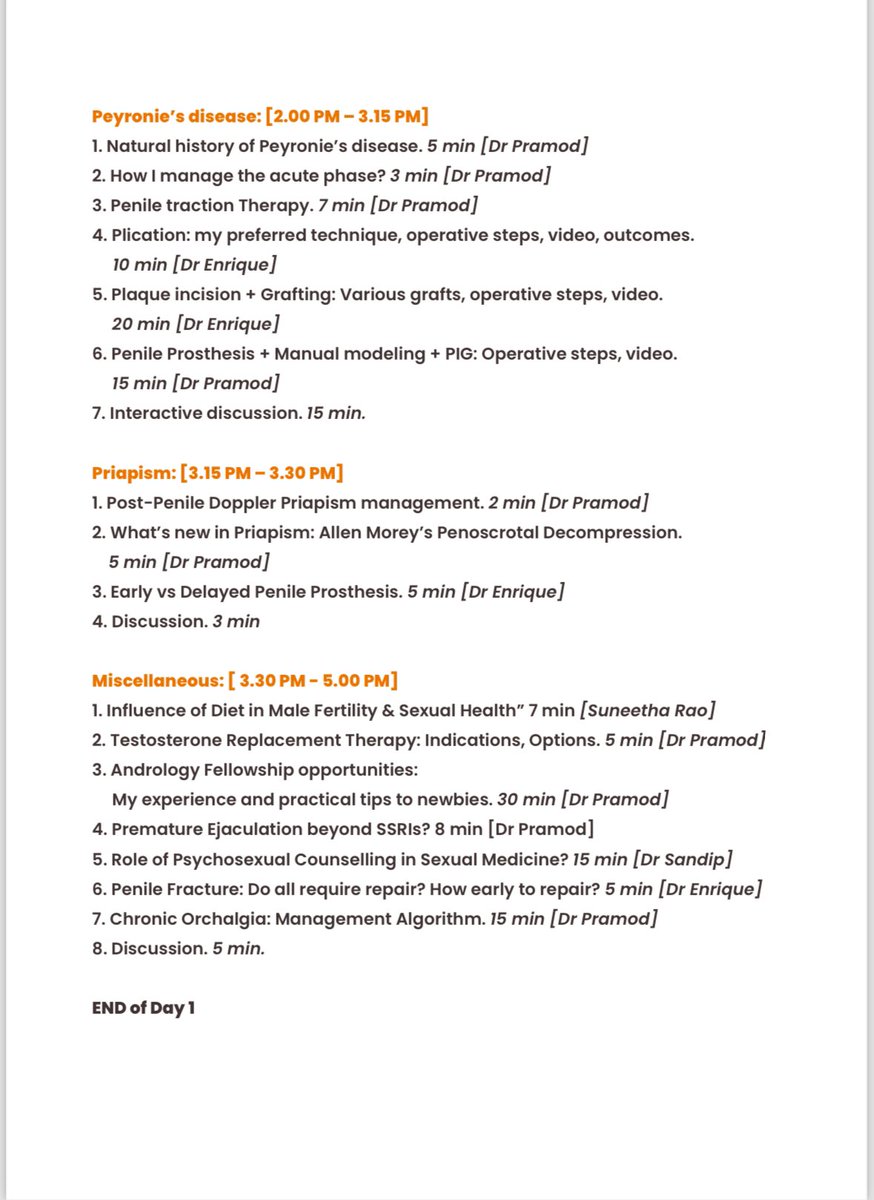 Peyronie's disease: [2.00 PM – 3.15 PM]
1. Natural history of Peyronie's disease. 5 min [Dr Pramod]
2. How I manage the acute phase? 3 min [Dr Pramod]
3. Penile traction Therapy. 7 min [Dr Pramod]
4. Plication: my preferred technique, operative steps, video, outcomes. 10 min [Dr Enrique]
5. Plaque incision + Grafting: Various grafts, operative steps, video. 20 min [Dr Enrique]
6. Penile Prosthesis + Manual modeling + PIG: Operative steps, video. 15 min [Dr Pramod]
7. Interactive discussion. 15 min.

Priapism: [3.15 PM – 3.30 PM]
1. Post-Penile Doppler Priapism management. 2 min [Dr Pramod]
2. What's new in Priapism: Allen Morey's Penoscrotal Decompression. 5 min [Dr Pramod]
3. Early vs Delayed Penile Prosthesis. 5 min [Dr Enrique]
4. Discussion. 3 min

Miscellaneous: [ 3.30 PM - 5.00 PM]
1. Influence of Diet in Male Fertility & Sexual Health" 7 min [Suneetha Rao]
2. Testosterone Replacement Therapy: Indications, Options. 5 min [Dr Pramod]
3. Andrology Fellowship opportunities: My experience and practical tips to newbies. 30 min [Dr Pramod]
4. Premature Ejaculation beyond SSRIs? 8 min [Dr Pramod]
5. Role of Psychosexual Counselling in Sexual Medicine? 15 min [Dr Sandip]
6. Penile Fracture: Do all require repair? How early to repair? 5 min [Dr Enrique]
7. Chronic Orchalgia: Management Algorithm. 15 min [Dr Pramod]
8. Discussion. 5 min.

END of Day 1